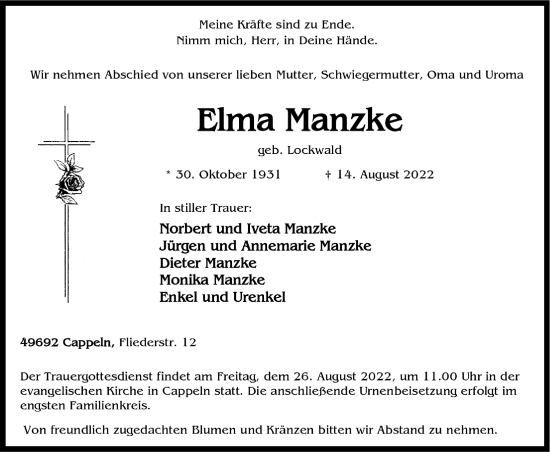 Meine Kräfte sind zu Ende.
Nimm mich, Herr, in Deine Hände.

Wir nehmen Abschied von unserer lieben Mutter, Schwiegermutter, Oma und Uroma

Elma Manzke

geb. Lockwald

* 30. Oktober 1931 † 14. August 2022

In stiller Trauer:

Norbert und Iveta Manzke
Jürgen und Annemarie Manzke
Dieter Manzke
Monika Manzke
Enkel und Urenkel

49692 Cappeln, Fliederstr. 12

Der Trauergottesdienst findet am Freitag, dem 26. August 2022, um 11.00 Uhr in der evangelischen Kirche in Cappeln statt. Die anschließende Urnenbeisetzung erfolgt im engsten Familienkreis.

Von freundlich zugedachten Blumen und Kränzen bitten wir Abstand zu nehmen.